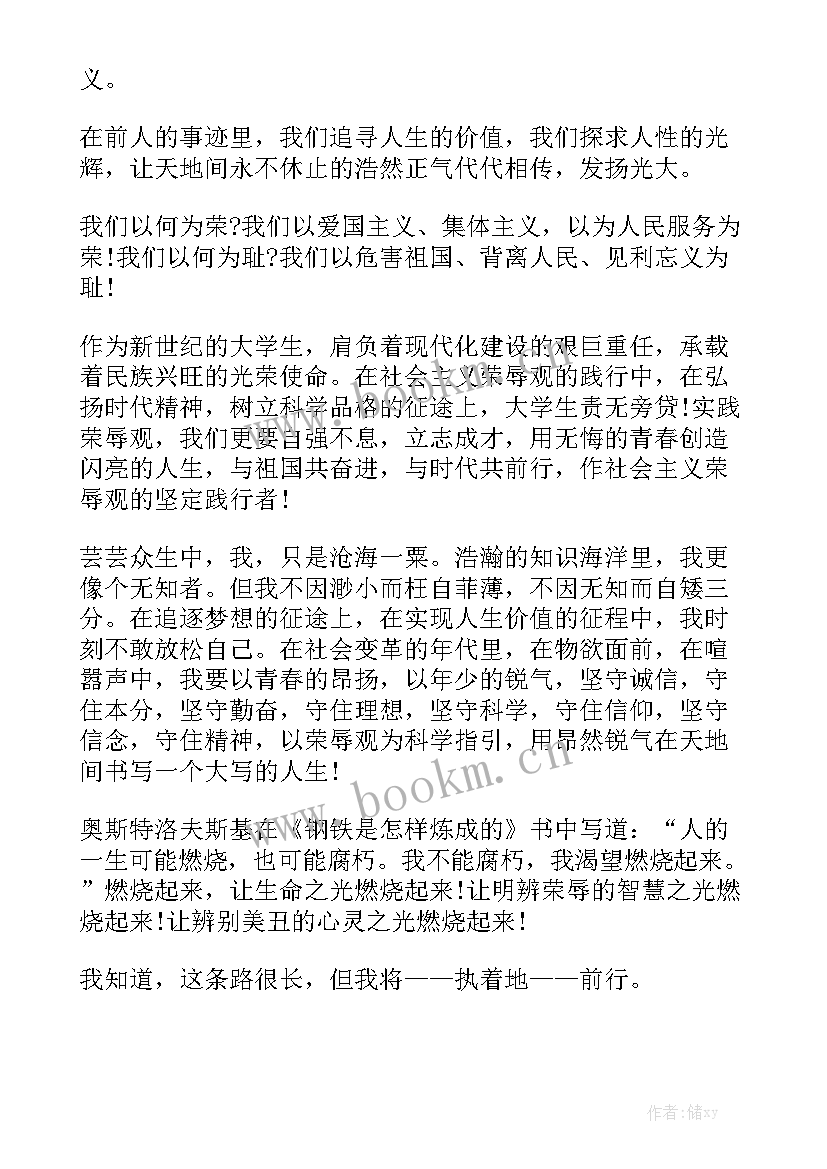 义。

在前人的事迹里，我们追寻人生的价值，我们探求人性的光辉，让天地间永不休止的浩然正气代代相传，发扬光大。

我们以何为荣?我们以爱国主义、集体主义，以为人民服务为荣!我们以何为耻?我们以危害祖国、背离人民、见利忘义为耻!

作为新世纪的大学生，肩负着现代化建设的艰巨重任，承载着民族兴旺的光荣使命。在社会主义荣辱观的践行中，在弘扬时代精神，树立科学品格的征途上，大学生责无旁贷!实践荣辱观，我们更要自强不息，立志成才，用无悔的青春创造闪亮的人生，与祖国共奋进，与时代共前行，作社会主义荣辱观的坚定践行者!

芸芸众生中，我，只是沧海一粟。浩瀚的知识海洋里，我更像个无知者。但我不因渺小而枉自菲薄，不因无知而自矮三分。在追逐梦想的征途上，在实现人生价值的征程中，我时刻不敢放松自己。在社会变革的年代里，在物欲面前，在喧嚣声中，我要以青春的昂扬，以年少的锐气，坚守诚信，守住本分，坚守勤奋，守住理想，坚守科学，守住信仰，坚守信念，守住精神，以荣辱观为科学指引，用昂然锐气在天地间书写一个大写的人生!

奥斯特洛夫斯基在《钢铁是怎样炼成的》书中写道：“人的一生可能燃烧，也可能腐朽。我不能腐朽，我渴望燃烧起来。”燃烧起来，让生命之光燃烧起来!让明辨荣辱的智慧之光燃烧起来!让辨别美丑的心灵之光燃烧起来!

我知道，这条路很长，但我将——执着地——前行。

www.bookm.cn

作者：储xy